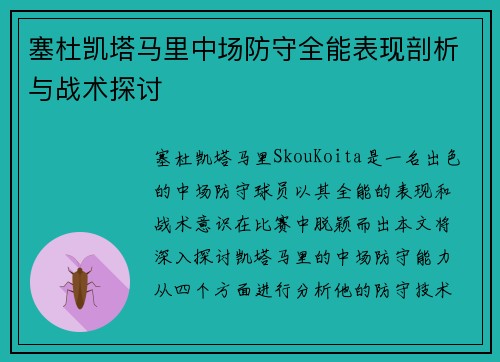 塞杜凯塔马里中场防守全能表现剖析与战术探讨

塞杜凯塔马里SkouKoita是一名出色的中场防守球员以其全能的表现和战术意识在比赛中脱颖而出本文将深入探讨凯塔马里的中场防守能力从四个方面进行分析他的防守技术